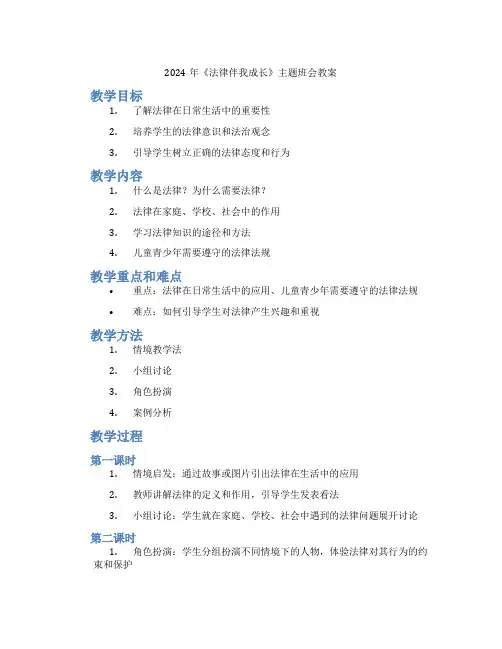 2024 年《法律伴我成长》主题班会教案

教学目标

1. 了解法律在日常生活中的重要性

2. 培养学生的法律意识和法治观念

3. 引导学生树立正确的法律态度和行为

教学内容

1. 什么是法律？为什么需要法律？

2. 法律在家庭、学校、社会中的作用

3. 学习法律知识的途径和方法

4. 儿童青少年需要遵守的法律法规

教学重点和难点

• 重点：法律在日常生活中的应用、儿童青少年需要遵守的法律法规

• 难点：如何引导学生对法律产生兴趣和重视

教学方法

1. 情境教学法

2. 小组讨论

3. 角色扮演

4. 案例分析

教学过程

第一课时

1. 情境启发：通过故事或图片引出法律在生活中的应用

2. 教师讲解法律的定义和作用，引导学生发表看法

3. 小组讨论：学生就在家庭、学校、社会中遇到的法律问题展开讨论

第二课时

1. 角色扮演：学生分组扮演不同情境下的人物，体验法律对其行为的约束和保护